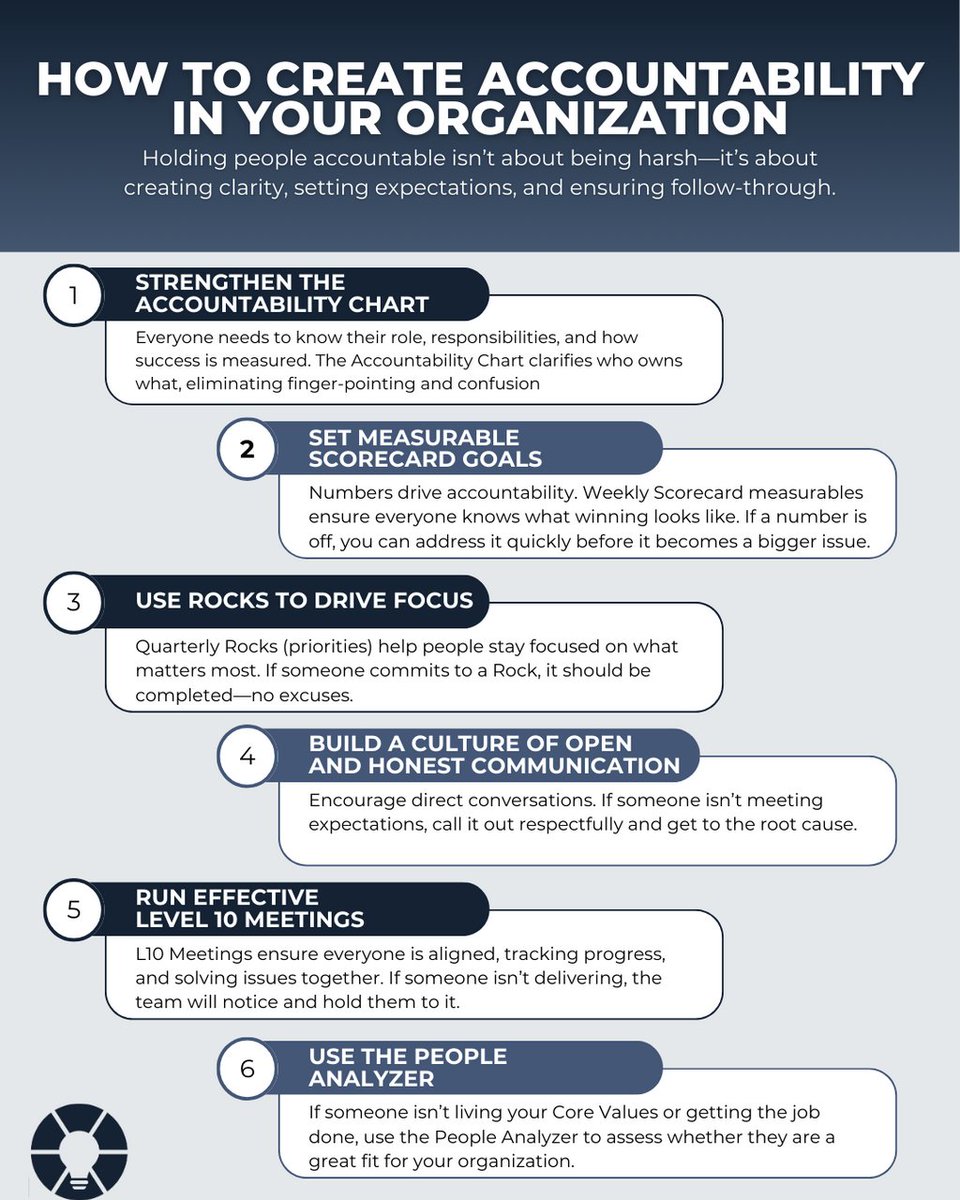 HOW TO CREATE ACCOUNTABILITY IN YOUR ORGANIZATION

Holding people accountable isn't about being harsh—it's about creating clarity, setting expectations, and ensuring follow-through.

1

STRENGTHEN THE ACCOUNTABILITY CHART

Everyone needs to know their role, responsibilities, and how success is measured. The Accountability Chart clarifies who owns what, eliminating finger-pointing and confusion

2

SET MEASURABLE SCORECARD GOALS

Numbers drive accountability. Weekly Scorecard measurables ensure everyone knows what winning looks like. If a number is off, you can address it quickly before it becomes a bigger issue.

3

USE ROCKS TO DRIVE FOCUS

Quarterly Rocks (priorities) help people stay focused on what matters most. If someone commits to a Rock, it should be completed—no excuses.

4

BUILD A CULTURE OF OPEN AND HONEST COMMUNICATION

Encourage direct conversations. If someone isn't meeting expectations, call it out respectfully and get to the root cause.

5

RUN EFFECTIVE LEVEL 10 MEETINGS

L10 Meetings ensure everyone is aligned, tracking progress, and solving issues together. If someone isn't delivering, the team will notice and hold them to it.

6

USE THE PEOPLE ANALYZER

If someone isn't living your Core Values or getting the job done, use the People Analyzer to assess whether they are a great fit for your organization.